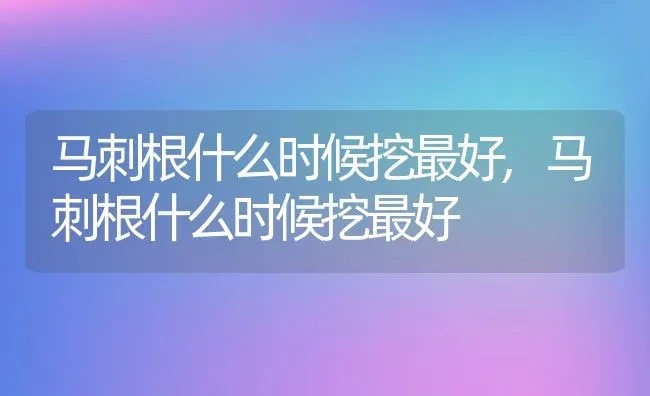 马刺根什么时候挖最好，马刺根什么时候挖最好